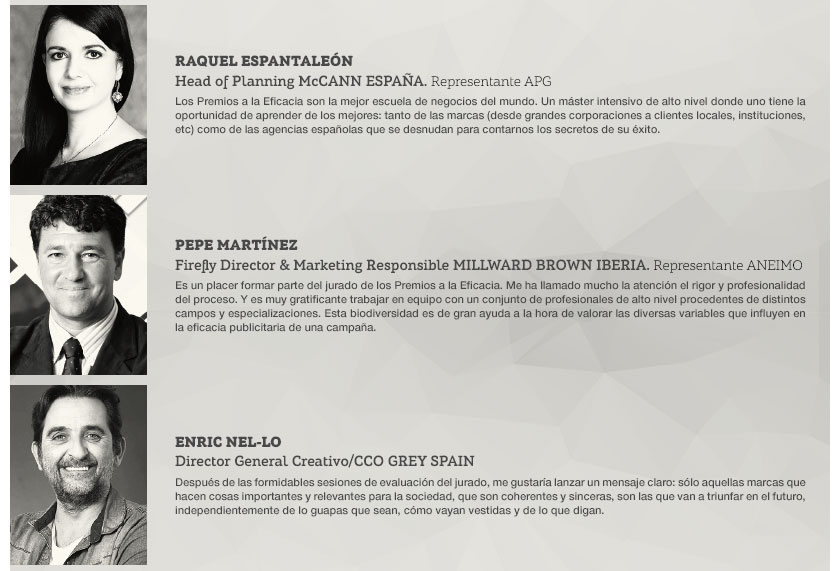 RAQUEL ESPANTALEÓN
Head of Planning McCANN ESPAÑA. Representante APG

Los Premios a la Eficacia son la mejor escuela de negocios del mundo. Un máster intensivo de alto nivel donde uno tiene la oportunidad de aprender de los mejores: tanto de las marcas (desde grandes corporaciones a clientes locales, instituciones, etc) como de las agencias españolas que se desnudan para contarnos los secretos de su éxito.

PEPE MARTÍNEZ
Firefly Director & Marketing Responsible MILLWARD BROWN IBERIA. Representante ANEIMO

Es un placer formar parte del jurado de los Premios a la Eficacia. Me ha llamado mucho la atención el rigor y profesionalidad del proceso. Y es muy gratificante trabajar en equipo con un conjunto de profesionales de alto nivel procedentes de distintos campos y especializaciones. Esta biodiversidad es de gran ayuda a la hora de valorar las diversas variables que influyen en la eficacia publicitaria de una campaña.

ENRIC NEL-LO
Director General Creativo/CCO GREY SPAIN

Después de las formidables sesiones de evaluación del jurado, me gustaría lanzar un mensaje claro: sólo aquellas marcas que hacen cosas importantes y relevantes para la sociedad, que son coherentes y sinceras, son las que van a triunfar en el futuro, independientemente de lo guapas que sean, cómo vayan vestidas y de lo que digan.